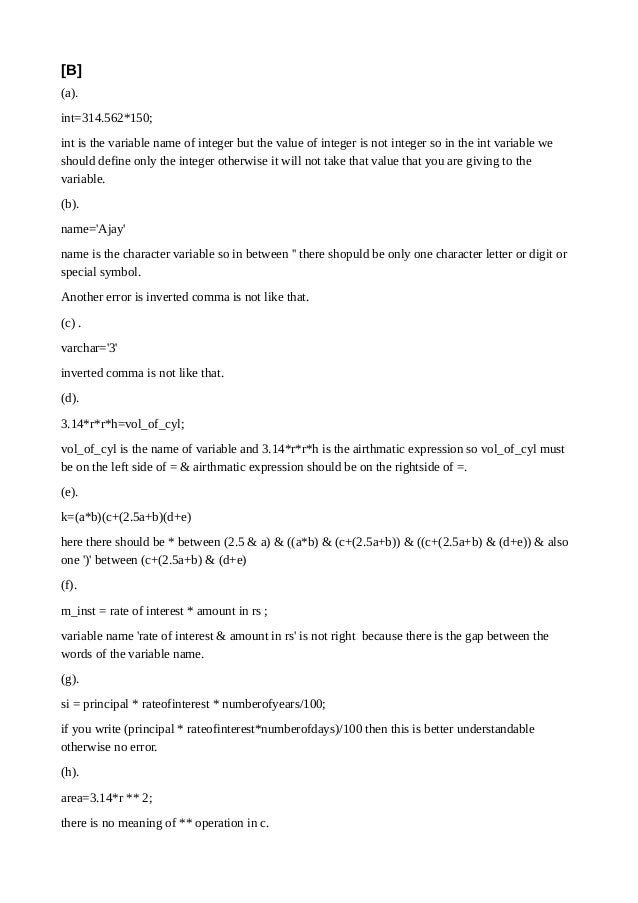 [B]

(a).

int=314.562*150;

int is the variable name of integer but the value of integer is not integer so in the int variable we should define only the integer otherwise it will not take that value that you are giving to the variable.

(b).

name='Ajay'

name is the character variable so in between '' there shopuld be only one character letter or digit or special symbol.

Another error is inverted comma is not like that.

(c) .

varchar='3'

inverted comma is not like that.

(d).

3.14*r*r*h=vol_of_cyl;

vol_of_cyl is the name of variable and 3.14*r*r*h is the airthmatic expression so vol_of_cyl must be on the left side of = & airthmatic expression should be on the rightside of =.

(e).

k=(a*b)(c+(2.5a+b)(d+e)

here there should be * between (2.5 & a) & ((a*b) & (c+(2.5a+b)) & ((c+(2.5a+b) & (d+e)) & also one ')' between (c+(2.5a+b) & (d+e)

(f).

m_inst = rate of interest * amount in rs ;

variable name 'rate of interest & amount in rs' is not right because there is the gap between the words of the variable name.

(g).

si = principal * rateofinterest * numberofyears/100;

if you write (principal * rateofinterest*numberofdays)/100 then this is better understandable otherwise no error.

(h).

area=3.14*r ** 2;

there is no meaning of ** operation in c.